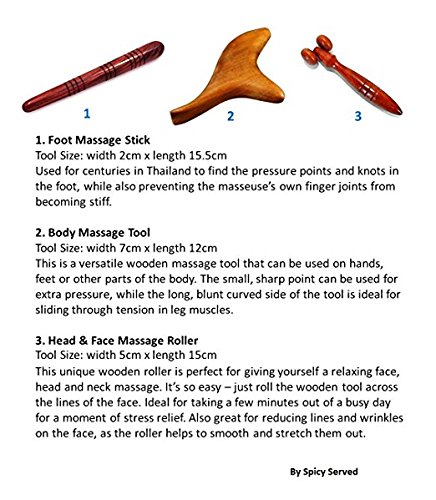 1

2

3

1. Foot Massage Stick
Tool Size: width 2cm x length 15.5cm
Used for centuries in Thailand to find the pressure points and knots in the foot, while also preventing the masseuse's own finger joints from becoming stiff.

2. Body Massage Tool
Tool Size: width 7cm x length 12cm
This is a versatile wooden massage tool that can be used on hands, feet or other parts of the body. The small, sharp point can be used for extra pressure, while the long, blunt curved side of the tool is ideal for sliding through tension in leg muscles.

3. Head & Face Massage Roller
Tool Size: width 5cm x length 15cm
This unique wooden roller is perfect for giving yourself a relaxing face, head and neck massage. It's so easy – just roll the wooden tool across the lines of the face. Ideal for taking a few minutes out of a busy day for a moment of stress relief. Also great for reducing lines and wrinkles on the face, as the roller helps to smooth and stretch them out.

By Spicy Served